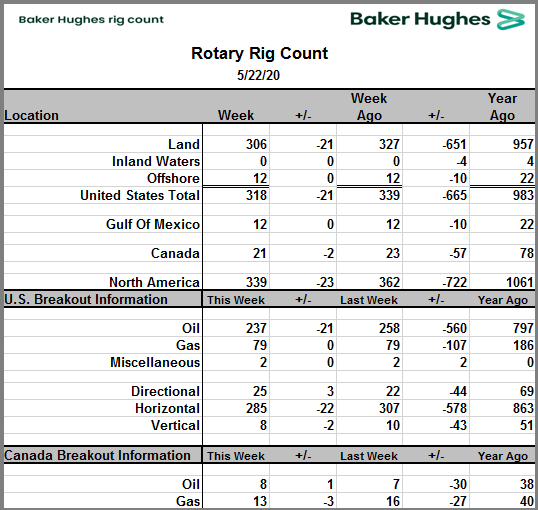 Baker Hughes rig count

Baker Hughes

Rotary Rig Count
5/22/20

| Location | Week | +/- | Week Ago | +/- | Year Ago |
|---|---|---|---|---|---|
| Land | 306 | -21 | 327 | -651 | 957 |
| Inland Waters | 0 | 0 | 0 | -4 | 4 |
| Offshore | 12 | 0 | 12 | -10 | 22 |
| United States Total | 318 | -21 | 339 | -665 | 983 |
| Gulf Of Mexico | 12 | 0 | 12 | -10 | 22 |
| Canada | 21 | -2 | 23 | -57 | 78 |
| North America | 339 | -23 | 362 | -722 | 1061 |
| U.S. Breakout Information | This Week | +/- | Last Week | +/- | Year Ago |
| Oil | 237 | -21 | 258 | -560 | 797 |
| Gas | 79 | 0 | 79 | -107 | 186 |
| Miscellaneous | 2 | 0 | 2 | 2 | 0 |
| Directional | 25 | 3 | 22 | -44 | 69 |
| Horizontal | 285 | -22 | 307 | -578 | 863 |
| Vertical | 8 | -2 | 10 | -43 | 51 |
| Canada Breakout Information | This Week | +/- | Last Week | +/- | Year Ago |
| Oil | 8 | 1 | 7 | -30 | 38 |
| Gas | 13 | -3 | 16 | -27 | 40 |